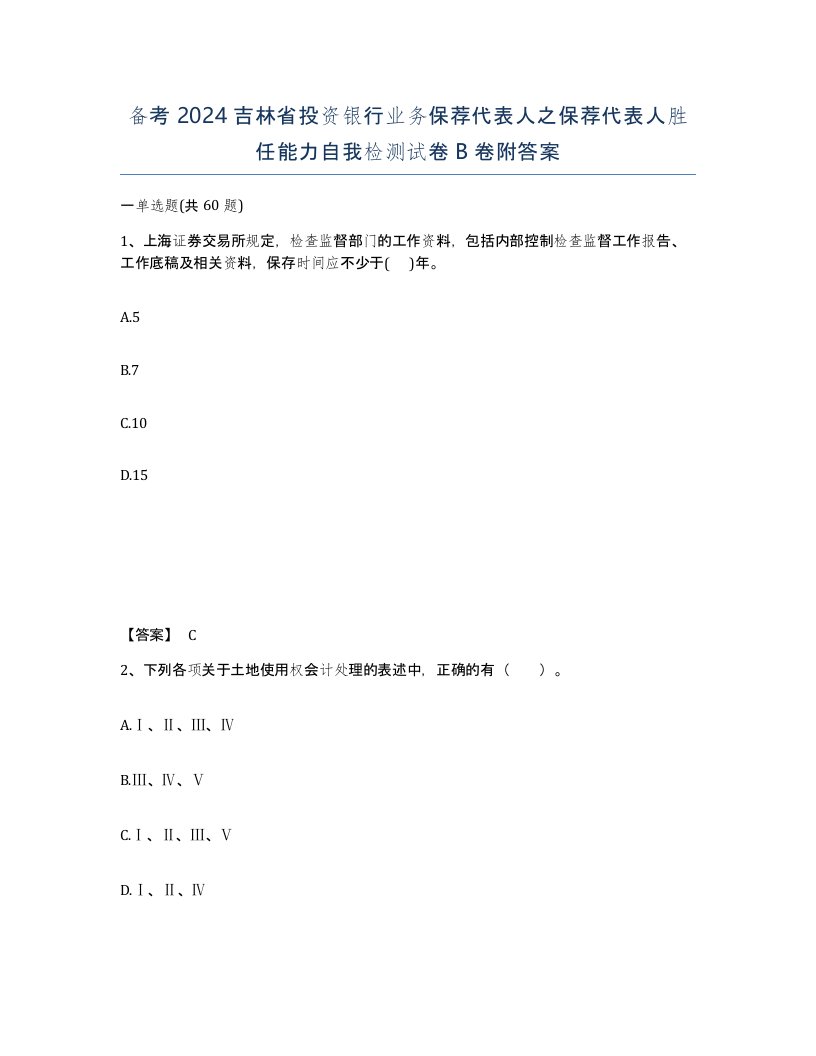 备考 2024 吉林省投资银行业务保荐代表人之保荐代表人胜任能力自我检测试卷 B 卷附答案

一单选题(共 60 题)

1、上海证券交易所规定，检查监督部门的工作资料，包括内部控制检查监督工作报告、工作底稿及相关资料，保存时间应不少于(　)年。

A.5

B.7

C.10

D.15

【答案】 C

2、下列各项关于土地使用权会计处理的表述中，正确的有（　）。

A.Ⅰ、Ⅱ、Ⅲ、Ⅳ

B.Ⅲ、Ⅳ、Ⅴ

C.Ⅰ、Ⅱ、Ⅲ、Ⅴ

D.Ⅰ、Ⅱ、Ⅳ